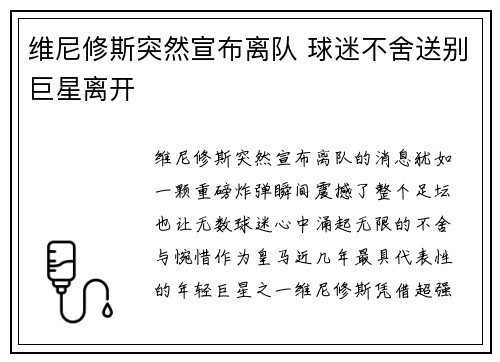 维尼修斯突然宣布离队 球迷不舍送别巨星离开

维尼修斯突然宣布离队的消息犹如一颗重磅炸弹瞬间震撼了整个足坛也让无数球迷心中涌起无限的不舍与惋惜作为皇马近几年最具代表性的年轻巨星之一维尼修斯凭借超强